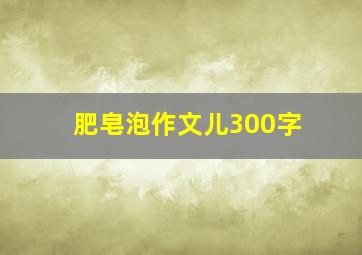 肥皂泡作文儿300字